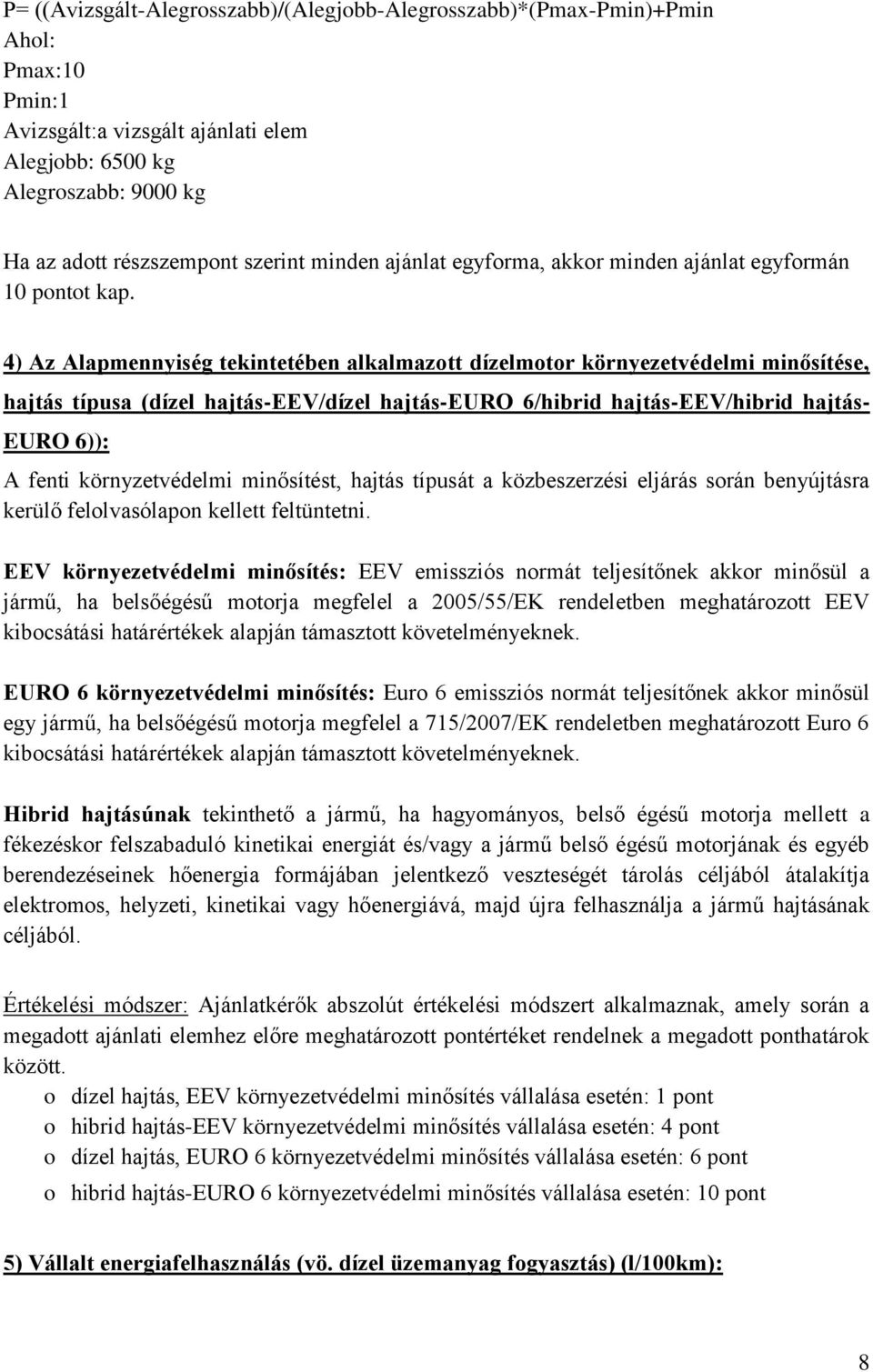 P= ((Avizsgált-Alegrosszabb)/(Alegjobb-Alegrosszabb)*(Pmax-Pmin)+Pmin
Ahol:
Pmax:10
Pmin:1
Avizsgált:a vizsgált ajánlati elem
Alegjobb: 6500 kg
Alegroszabb: 9000 kg

Ha az adott részszempont szerint minden ajánlat egyforma, akkor minden ajánlat egyformán 10 pontot kap.

4) Az Alapmennyiség tekintetében alkalmazott dízelmotor környezetvédelmi minősítése, hajtás típusa (dízel hajtás-EEV/dízel hajtás-EURO 6/hibrid hajtás-EEV/hibrid hajtás-EURO 6)):

A fenti környzetvédelmi minősítést, hajtás típusát a közbeszerzési eljárás során benyújtásra kerülő felolvasólapon kellett feltüntetni.

EEV környezetvédelmi minősítés: EEV emissziós normát teljesítőnek akkor minősül a jármű, ha belsőégésű motorja megfelel a 2005/55/EK rendeletben meghatározott EEV kibocsátási határértékek alapján támasztott követelményeknek.

EURO 6 környezetvédelmi minősítés: Euro 6 emissziós normát teljesítőnek akkor minősül egy jármű, ha belsőégésű motorja megfelel a 715/2007/EK rendeletben meghatározott Euro 6 kibocsátási határértékek alapján támasztott követelményeknek.

Hibrid hajtásúnak tekinthető a jármű, ha hagyományos, belső égésű motorja mellett a fékezéskor felszabaduló kinetikai energiát és/vagy a jármű belső égésű motorjának és egyéb berendezéseinek hőenergia formájában jelentkező veszteségét tárolás céljából átalakítja elektromos, helyzeti, kinetikai vagy hőenergiává, majd újra felhasználja a jármű hajtásának céljából.

Értékelési módszer: Ajánlatkérők abszolút értékelési módszert alkalmaznak, amely során a megadott ajánlati elemhez előre meghatározott pontértéket rendelnek a megadott ponthatárok között.
o dízel hajtás, EEV környezetvédelmi minősítés vállalása esetén: 1 pont
o hibrid hajtás-EEV környezetvédelmi minősítés vállalása esetén: 4 pont
o dízel hajtás, EURO 6 környezetvédelmi minősítés vállalása esetén: 6 pont
o hibrid hajtás-EURO 6 környezetvédelmi minősítés vállalása esetén: 10 pont

5) Vállalt energiafelhasználás (vö. dízel üzemanyag fogyasztás) (l/100km):

8